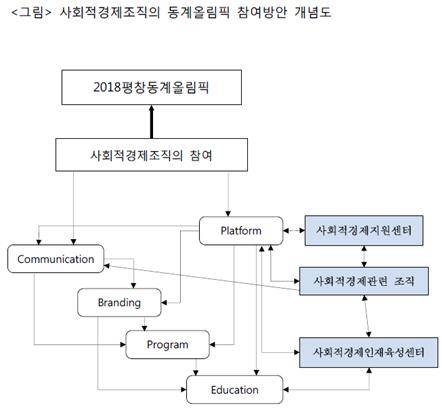 <그림> 사회적경제조직의 동계올림픽 참여방안 개념도

2018평창동계올림픽

사회적경제조직의 참여

Platform

사회적경제지원센터

Communication

사회적경제관련 조직

Branding

Program

사회적경제인재육성센터

Education